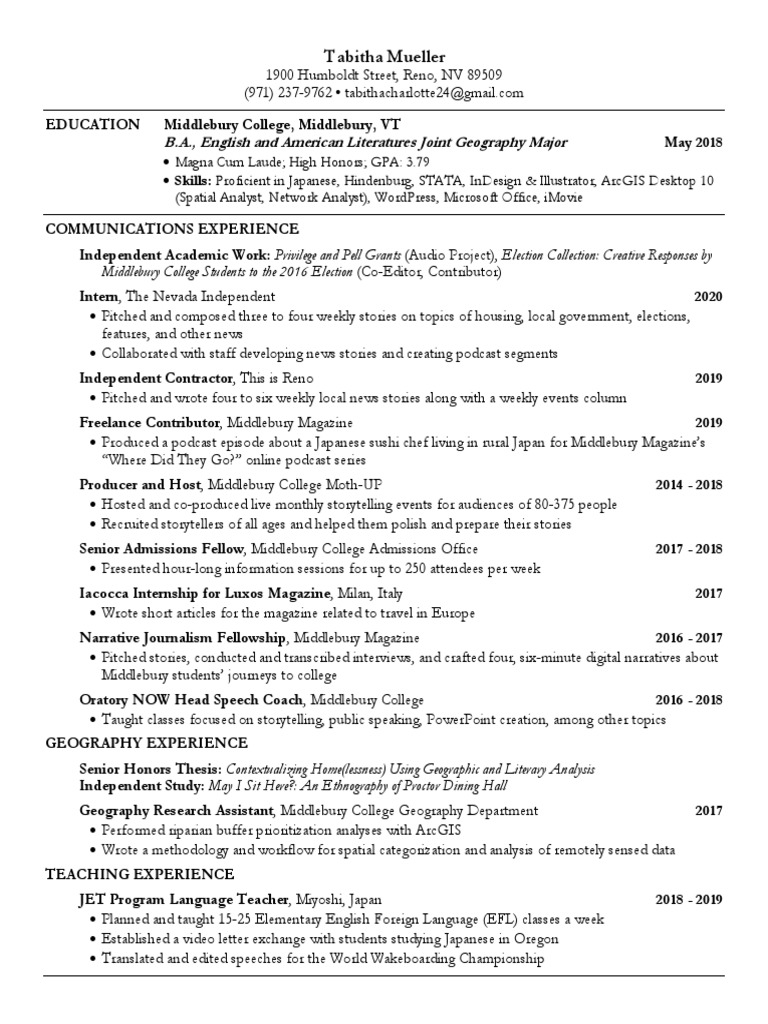 Tabitha Mueller
1900 Humboldt Street, Reno, NV 89509
(971) 237-9762 • tabithacharlotte24@gmail.com

EDUCATION Middlebury College, Middlebury, VT
B.A., English and American Literatures Joint Geography Major May 2018
• Magna Cum Laude; High Honors; GPA: 3.79
• Skills: Proficient in Japanese, Hindenburg, STATA, InDesign & Illustrator, ArcGIS Desktop 10 (Spatial Analyst, Network Analyst), WordPress, Microsoft Office, iMovie

COMMUNICATIONS EXPERIENCE

Independent Academic Work: Privilege and Pell Grants (Audio Project), Election Collection: Creative Responses by Middlebury College Students to the 2016 Election (Co-Editor, Contributor)

Intern, The Nevada Independent 2020
• Pitched and composed three to four weekly stories on topics of housing, local government, elections, features, and other news
• Collaborated with staff developing news stories and creating podcast segments

Independent Contractor, This is Reno 2019
• Pitched and wrote four to six weekly local news stories along with a weekly events column

Freelance Contributor, Middlebury Magazine 2019
• Produced a podcast episode about a Japanese sushi chef living in rural Japan for Middlebury Magazine's "Where Did They Go?" online podcast series

Producer and Host, Middlebury College Moth-UP 2014 - 2018
• Hosted and co-produced live monthly storytelling events for audiences of 80-375 people
• Recruited storytellers of all ages and helped them polish and prepare their stories

Senior Admissions Fellow, Middlebury College Admissions Office 2017 - 2018
• Presented hour-long information sessions for up to 250 attendees per week

Iacocca Internship for Luxos Magazine, Milan, Italy 2017
• Wrote short articles for the magazine related to travel in Europe

Narrative Journalism Fellowship, Middlebury Magazine 2016 - 2017
• Pitched stories, conducted and transcribed interviews, and crafted four, six-minute digital narratives about Middlebury students' journeys to college

Oratory NOW Head Speech Coach, Middlebury College 2016 - 2018
• Taught classes focused on storytelling, public speaking, PowerPoint creation, among other topics

GEOGRAPHY EXPERIENCE

Senior Honors Thesis: Contextualizing Home(lessness) Using Geographic and Literary Analysis
Independent Study: May I Sit Here?: An Ethnography of Proctor Dining Hall

Geography Research Assistant, Middlebury College Geography Department 2017
• Performed riparian buffer prioritization analyses with ArcGIS
• Wrote a methodology and workflow for spatial categorization and analysis of remotely sensed data

TEACHING EXPERIENCE

JET Program Language Teacher, Miyoshi, Japan 2018 - 2019
• Planned and taught 15-25 Elementary English Foreign Language (EFL) classes a week
• Established a video letter exchange with students studying Japanese in Oregon
• Translated and edited speeches for the World Wakeboarding Championship